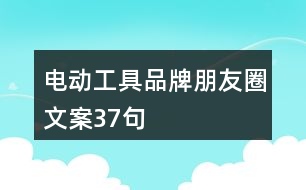 电动工具品牌朋友圈文案37句